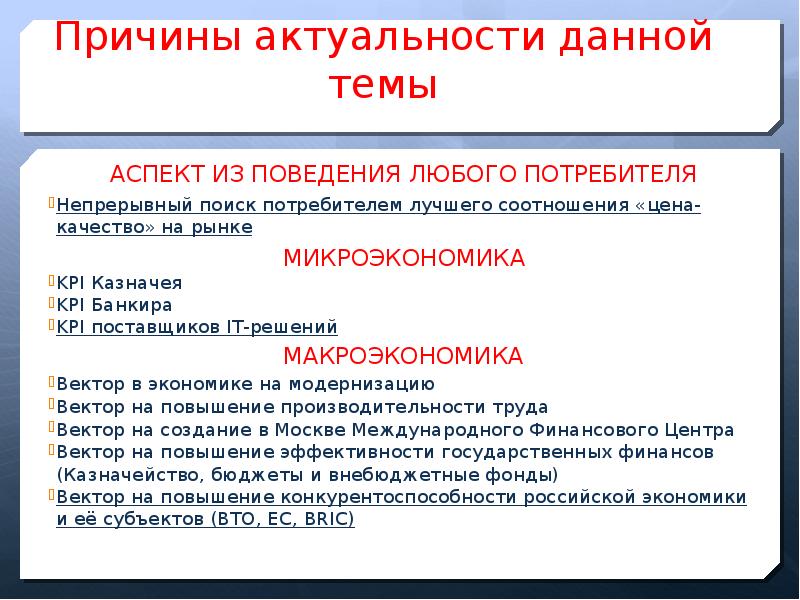 Причины актуальности данной темы

АСПЕКТ ИЗ ПОВЕДЕНИЯ ЛЮБОГО ПОТРЕБИТЕЛЯ

Непрерывный поиск потребителем лучшего соотношения «цена-качество» на рынке

МИКРОЭКОНОМИКА

KPI Казначея
KPI Банкира
KPI поставщиков IT-решений

МАКРОЭКОНОМИКА

Вектор в экономике на модернизацию
Вектор на повышение производительности труда
Вектор на создание в Москве Международного Финансового Центра
Вектор на повышение эффективности государственных финансов (Казначейство, бюджеты и внебюджетные фонды)
Вектор на повышение конкурентоспособности российской экономики и её субъектов (ВТО, ЕС, BRIC)